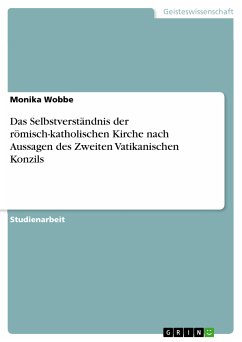 Geisteswissenschaft

Monika Wobbe

Das Selbstverständnis der römisch-katholischen Kirche nach Aussagen des Zweiten Vatikanischen Konzils

Studienarbeit

GRIN